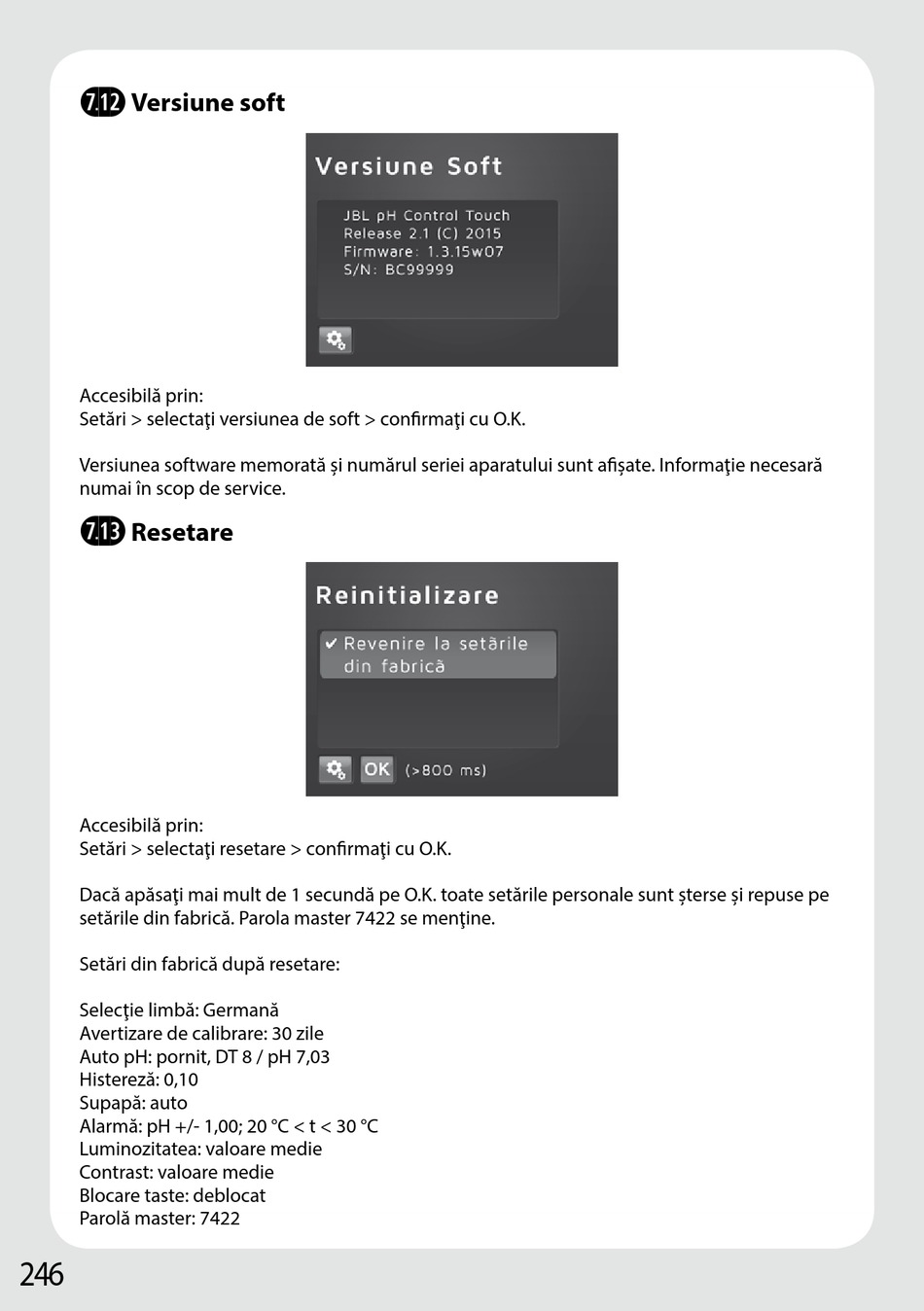 7.12 Versiune soft

Versiune Soft

JBL pH Control Touch
Release 2.1 (C) 2015
Firmware: 1.3.15w07
S/N: BC99999

Accesibilă prin:
Setări > selectaţi versiunea de soft > confirmaţi cu O.K.

Versiunea software memorată și numărul seriei aparatului sunt afișate. Informaţie necesară numai în scop de service.

7.13 Resetare

Reinitializare

✔ Revenire la setările din fabrică

OK (>800 ms)

Accesibilă prin:
Setări > selectaţi resetare > confirmaţi cu O.K.

Dacă apăsaţi mai mult de 1 secundă pe O.K. toate setările personale sunt șterse și repuse pe setările din fabrică. Parola master 7422 se menţine.

Setări din fabrică după resetare:

Selecţie limbă: Germană
Avertizare de calibrare: 30 zile
Auto pH: pornit, DT 8 / pH 7,03
Histereză: 0,10
Supapă: auto
Alarmă: pH +/- 1,00; 20 °C < t < 30 °C
Luminozitatea: valoare medie
Contrast: valoare medie
Blocare taste: deblocat
Parolă master: 7422

246